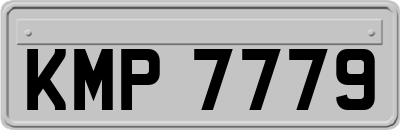 KMP 7779